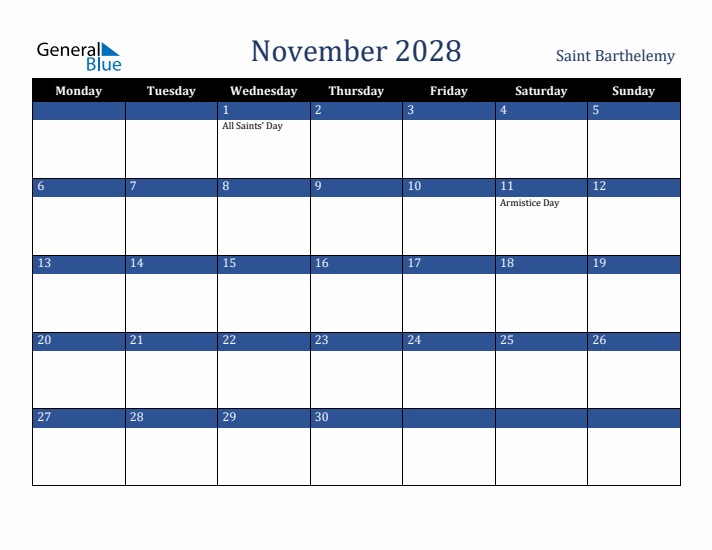 General Blue

November 2028

Saint Barthelemy

| Monday | Tuesday | Wednesday | Thursday | Friday | Saturday | Sunday |
|---|---|---|---|---|---|---|
| | | 1 All Saints' Day | 2 | 3 | 4 | 5 |
| 6 | 7 | 8 | 9 | 10 | 11 Armistice Day | 12 |
| 13 | 14 | 15 | 16 | 17 | 18 | 19 |
| 20 | 21 | 22 | 23 | 24 | 25 | 26 |
| 27 | 28 | 29 | 30 | | | |